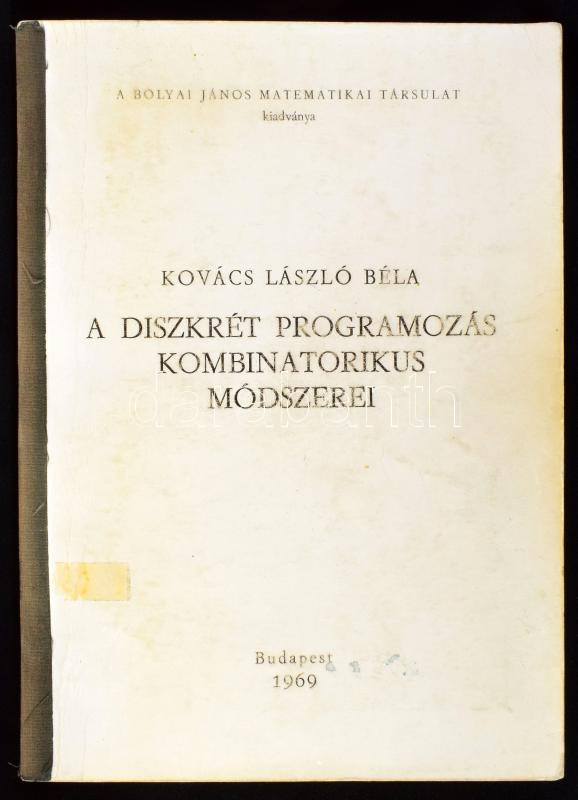 A BOLYAI JÁNOS MATEMATIKAI TÁRSULAT
kiadványa

KOVÁCS LÁSZLÓ BÉLA

A DISZKRÉT PROGRAMOZÁS
KOMBINATORIKUS
MÓDSZEREI

Budapest
1969

darabanth